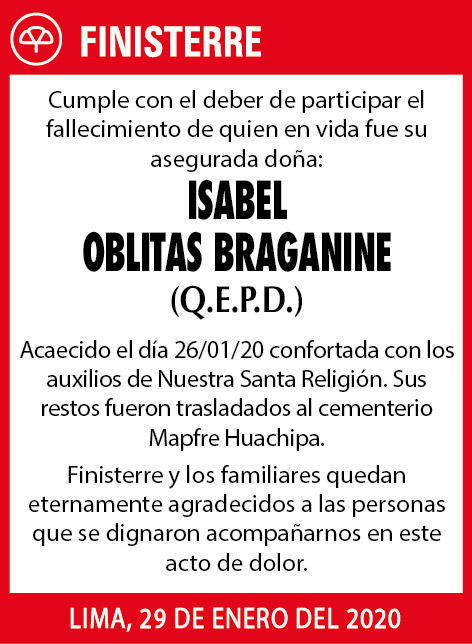 FINISTERRE

Cumple con el deber de participar el fallecimiento de quien en vida fue su asegurada doña:

ISABEL
OBLITAS BRAGANINE
(Q.E.P.D.)

Acaecido el día 26/01/20 confortada con los auxilios de Nuestra Santa Religión. Sus restos fueron trasladados al cementerio Mapfre Huachipa.

Finisterre y los familiares quedan eternamente agradecidos a las personas que se dignaron acompañarnos en este acto de dolor.

LIMA, 29 DE ENERO DEL 2020